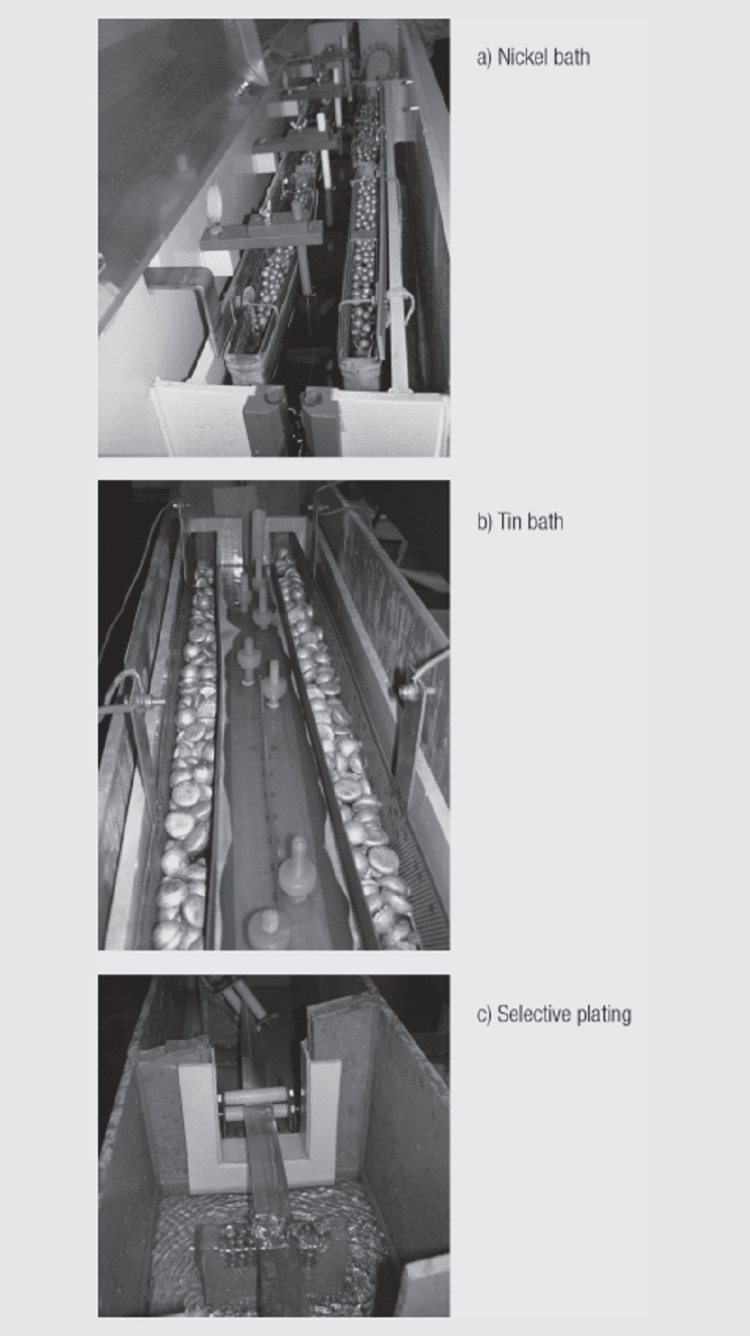 a) Nickel bath

b) Tin bath

c) Selective plating